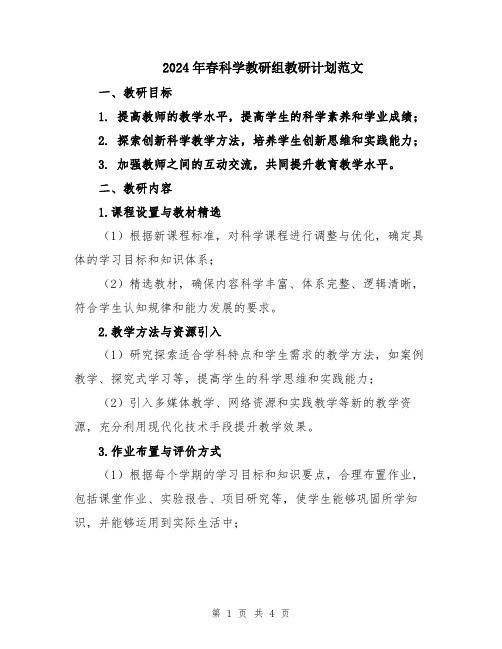 2024年春科学教研组教研计划范文

一、教研目标

1. 提高教师的教学水平，提高学生的科学素养和学业成绩；

2. 探索创新科学教学方法，培养学生创新思维和实践能力；

3. 加强教师之间的互动交流，共同提升教育教学水平。

二、教研内容

1.课程设置与教材精选

（1）根据新课程标准，对科学课程进行调整与优化，确定具体的学习目标和知识体系；

（2）精选教材，确保内容科学丰富、体系完整、逻辑清晰，符合学生认知规律和能力发展的要求。

2.教学方法与资源引入

（1）研究探索适合学科特点和学生需求的教学方法，如案例教学、探究式学习等，提高学生的科学思维和实践能力；

（2）引入多媒体教学、网络资源和实践教学等新的教学资源，充分利用现代化技术手段提升教学效果。

3.作业布置与评价方式

（1）根据每个学期的学习目标和知识要点，合理布置作业，包括课堂作业、实验报告、项目研究等，使学生能够巩固所学知识，并能够运用到实际生活中；

第 1 页 共 4 页